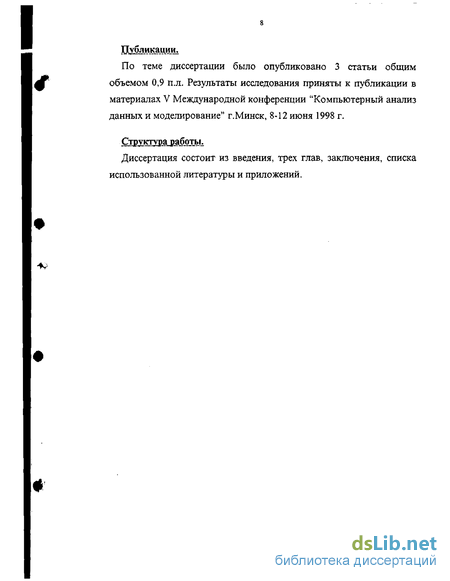 8

Публикации.

По теме диссертации было опубликовано 3 статьи общим объемом 0,9 п.л. Результаты исследования приняты к публикации в материалах V Международной конференции "Компьютерный анализ данных и моделирование" г.Минск, 8-12 июня 1998 г.

Структура работы.

Диссертация состоит из введения, трех глав, заключения, списка использованной литературы и приложений.

dsLib.net
библиотека диссертаций